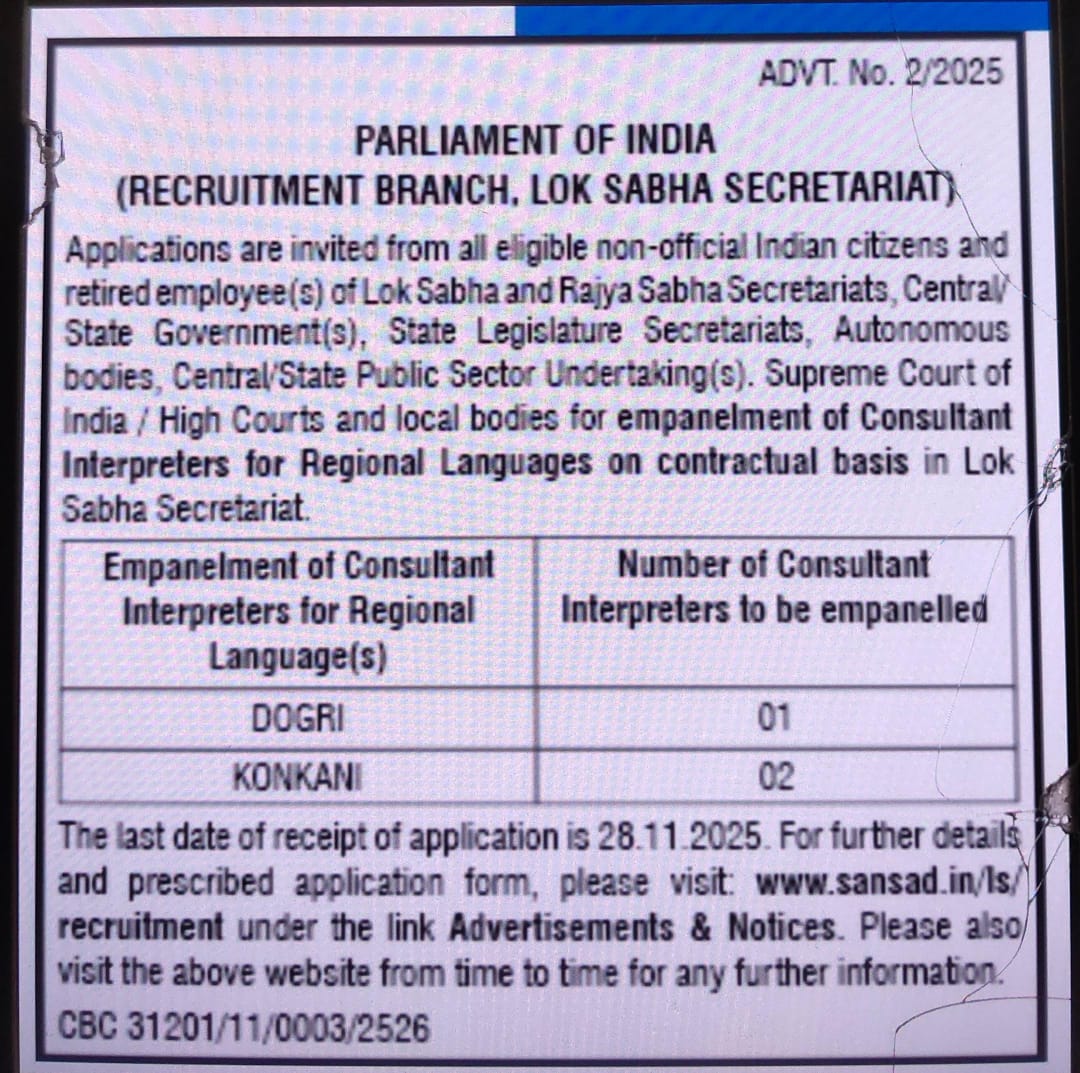 ADVT. No. 2/2025

PARLIAMENT OF INDIA
(RECRUITMENT BRANCH, LOK SABHA SECRETARIAT)

Applications are invited from all eligible non-official Indian citizens and retired employee(s) of Lok Sabha and Rajya Sabha Secretariats, Central/ State Government(s), State Legislature Secretariats, Autonomous bodies, Central/State Public Sector Undertaking(s). Supreme Court of India / High Courts and local bodies for empanelment of Consultant Interpreters for Regional Languages on contractual basis in Lok Sabha Secretariat.

| Empanelment of Consultant Interpreters for Regional Language(s) | Number of Consultant Interpreters to be empanelled |
|---|---|
| DOGRI | 01 |
| KONKANI | 02 |

The last date of receipt of application is 28.11.2025. For further details and prescribed application form, please visit: www.sansad.in/ls/recruitment under the link Advertisements & Notices. Please also visit the above website from time to time for any further information.

CBC 31201/11/0003/2526